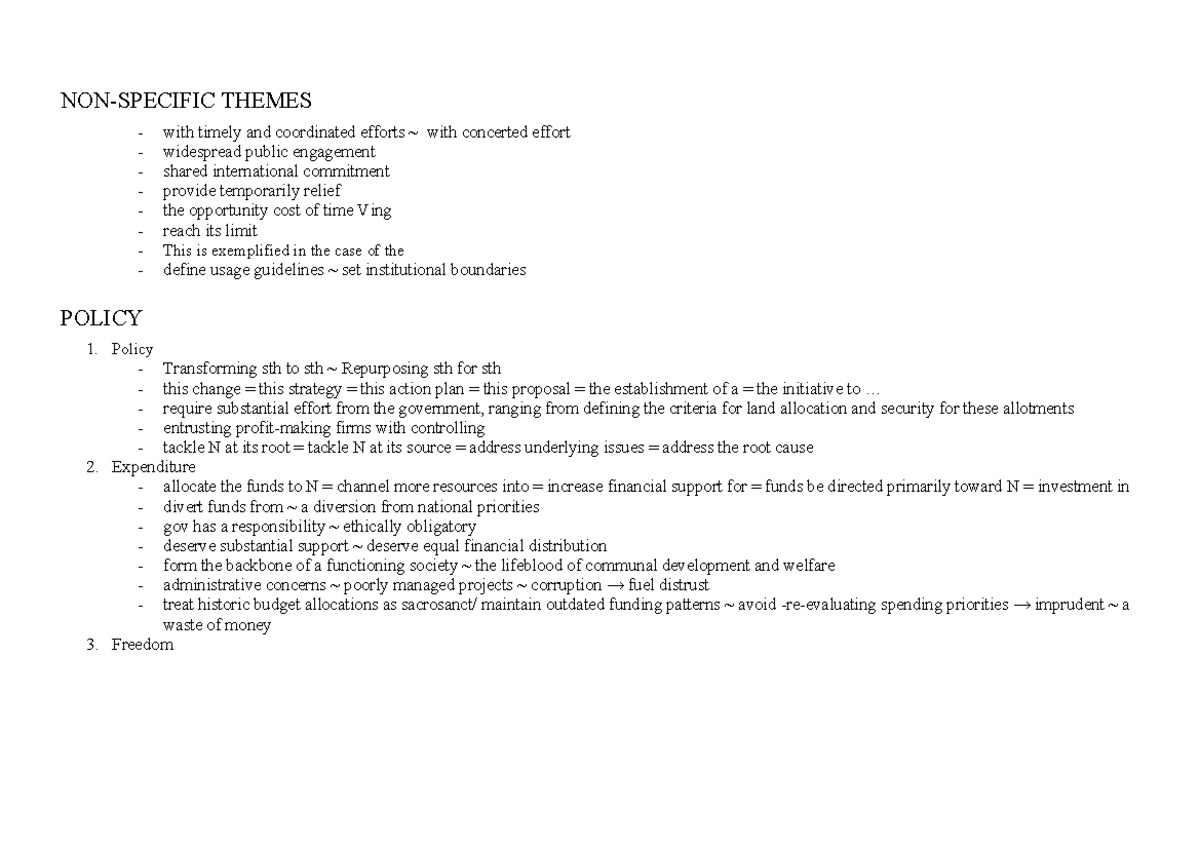 NON-SPECIFIC THEMES

- with timely and coordinated efforts ~ with concerted effort
- widespread public engagement
- shared international commitment
- provide temporarily relief
- the opportunity cost of time Ving
- reach its limit
- This is exemplified in the case of the
- define usage guidelines ~ set institutional boundaries

POLICY

1. Policy
- Transforming sth to sth ~ Repurposing sth for sth
- this change = this strategy = this action plan = this proposal = the establishment of a = the initiative to …
- require substantial effort from the government, ranging from defining the criteria for land allocation and security for these allotments
- entrusting profit-making firms with controlling
- tackle N at its root = tackle N at its source = address underlying issues = address the root cause
2. Expenditure
- allocate the funds to N = channel more resources into = increase financial support for = funds be directed primarily toward N = investment in
- divert funds from ~ a diversion from national priorities
- gov has a responsibility ~ ethically obligatory
- deserve substantial support ~ deserve equal financial distribution
- form the backbone of a functioning society ~ the lifeblood of communal development and welfare
- administrative concerns ~ poorly managed projects ~ corruption → fuel distrust
- treat historic budget allocations as sacrosanct/ maintain outdated funding patterns ~ avoid -re-evaluating spending priorities → imprudent ~ a waste of money
3. Freedom